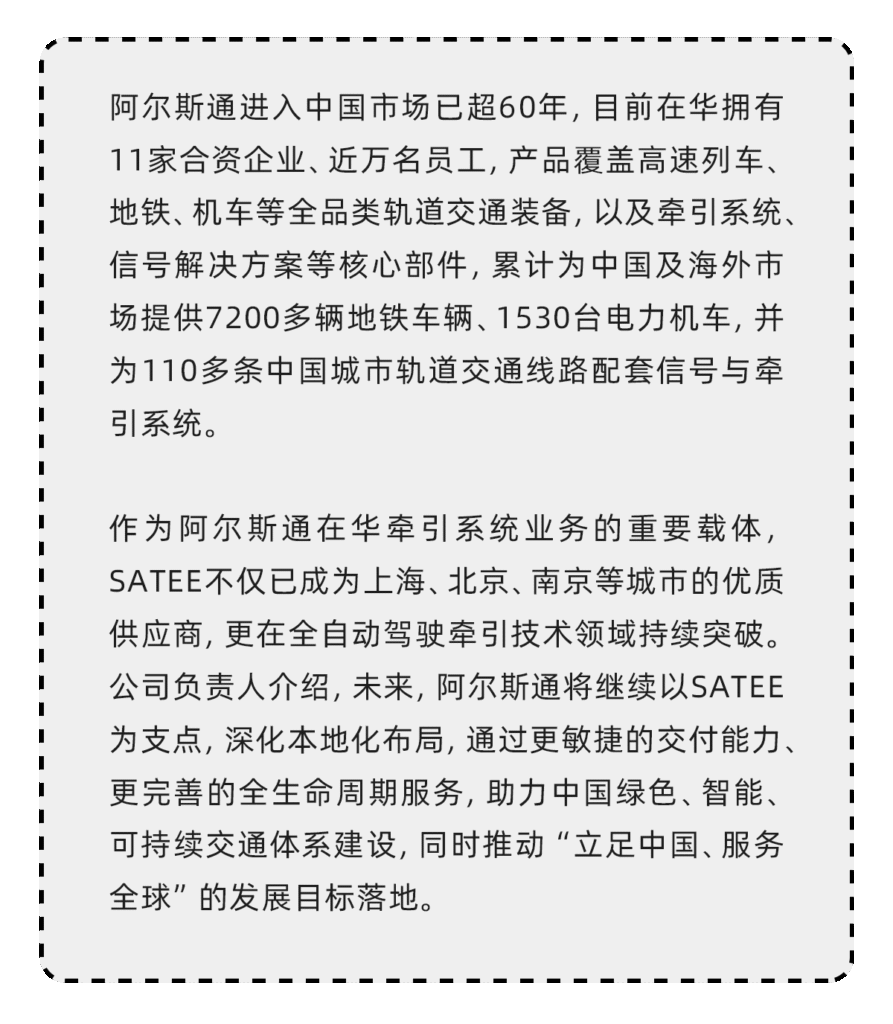 阿尔斯通进入中国市场已超60年, 目前在华拥有11家合资企业、近万名员工, 产品覆盖高速列车、地铁、机车等全品类轨道交通装备, 以及牵引系统、信号解决方案等核心部件, 累计为中国及海外市场提供7200多辆地铁车辆、1530台电力机车, 并为110多条中国城市轨道交通线路配套信号与牵引系统。

作为阿尔斯通在华牵引系统业务的重要载体, SATEE不仅已成为上海、北京、南京等城市的优质供应商, 更在全自动驾驶牵引技术领域持续突破。公司负责人介绍, 未来, 阿尔斯通将继续以SATEE为支点, 深化本地化布局, 通过更敏捷的交付能力、更完善的全生命周期服务, 助力中国绿色、智能、可持续交通体系建设, 同时推动“立足中国、服务全球”的发展目标落地。